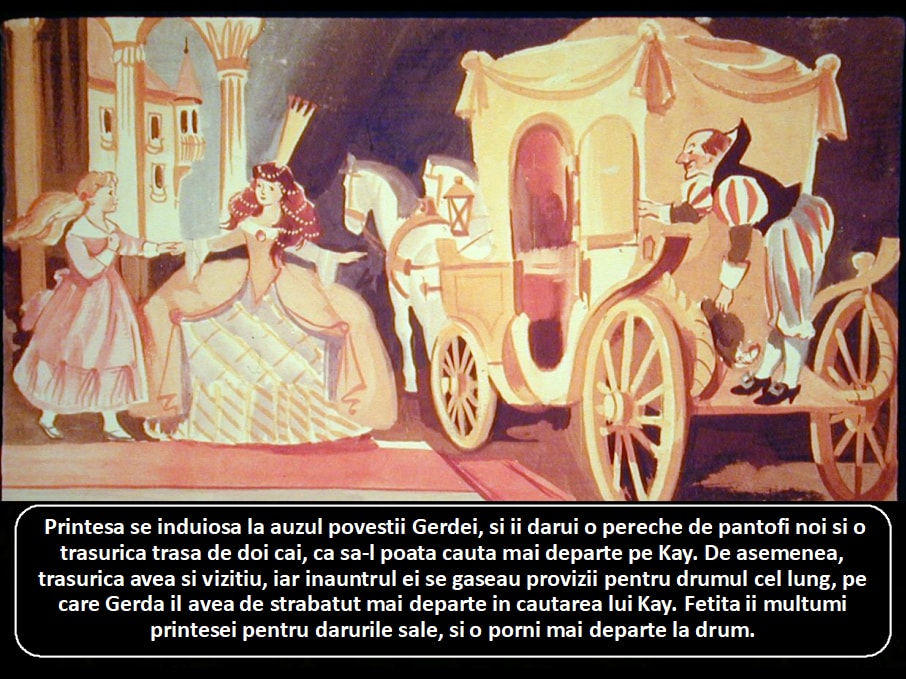 Printesa se induiosa la auzul povestii Gerdei, si ii darui o pereche de pantofi noi si o trasurica trasa de doi cai, ca sa-l poata cauta mai departe pe Kay. De asemenea, trasurica avea si vizitiu, iar inauntrul ei se gaseau provizii pentru drumul cel lung, pe care Gerda il avea de strabatut mai departe in cautarea lui Kay. Fetita ii multumi printesei pentru darurile sale, si o porni mai departe la drum.